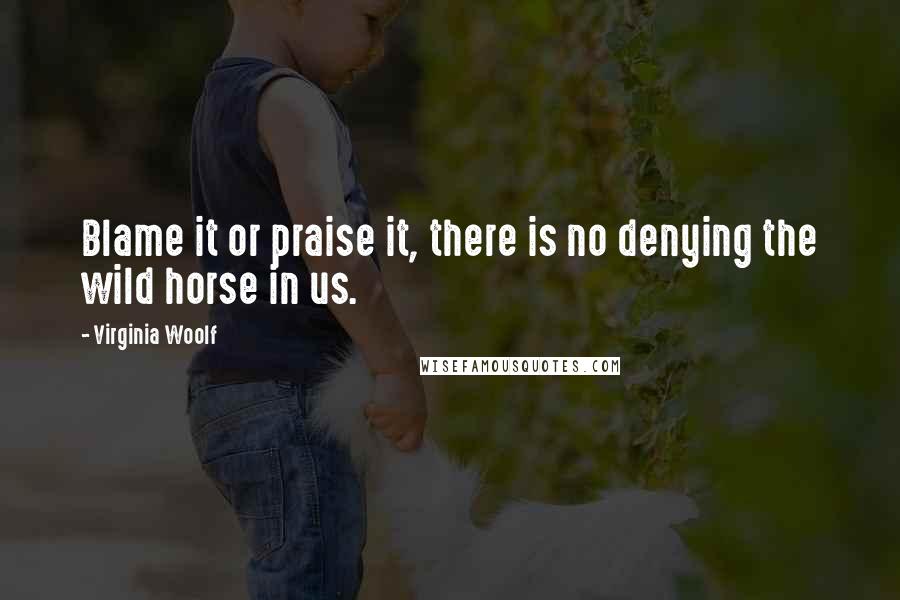 Blame it or praise it, there is no denying the wild horse in us.

- Virginia Woolf

WISEFAMOUSQUOTES.COM